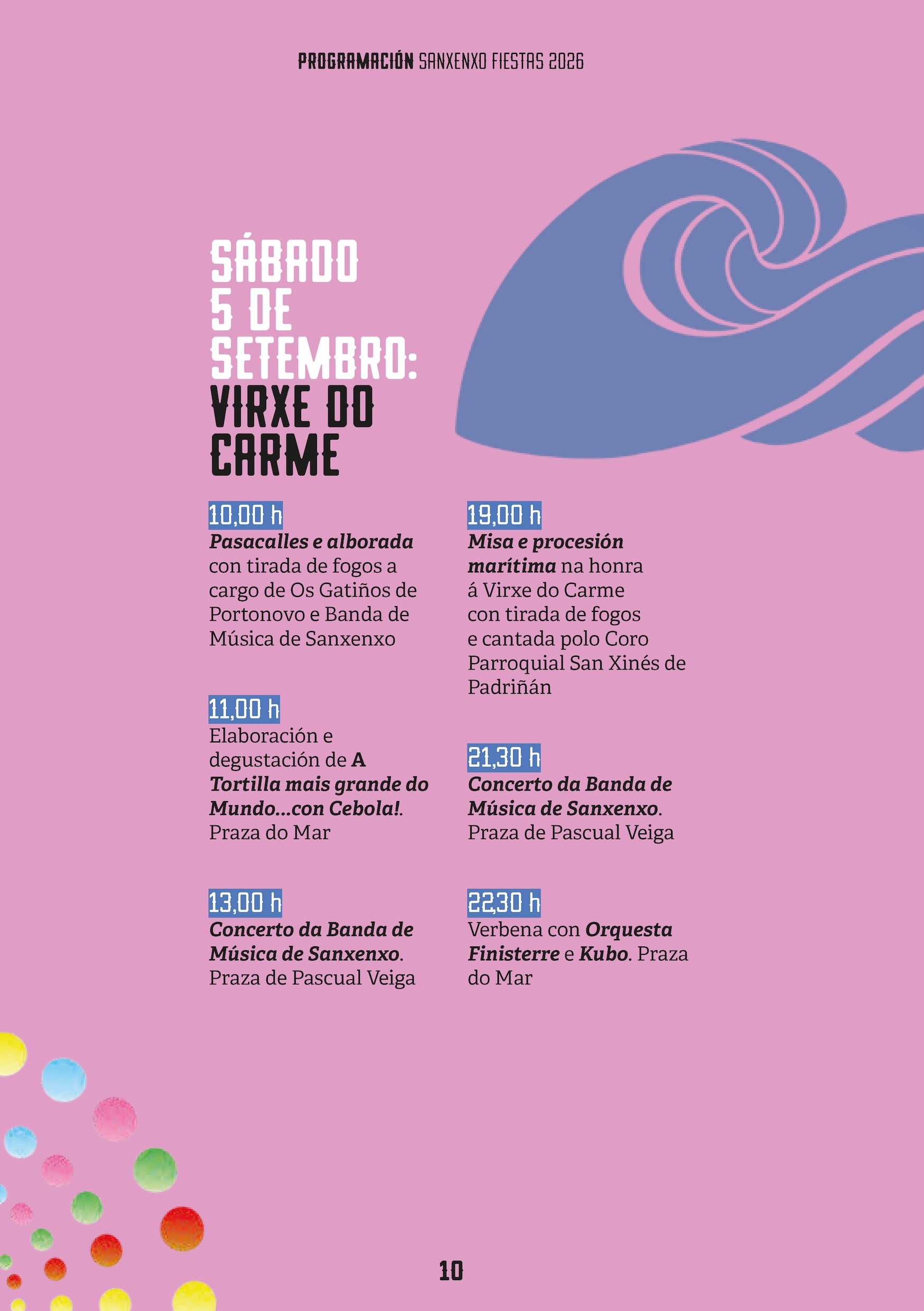 PROGRAMACIÓN SANXENXO FIESTAS 2026

SÁBADO 5 DE SETEMBRO: VIRXE DO CARME

10,00 h
Pasacalles e alborada con tirada de fogos a cargo de Os Gatiños de Portonovo e Banda de Música de Sanxenxo

11,00 h
Elaboración e degustación de A Tortilla mais grande do Mundo...con Cebola!. Praza do Mar

13,00 h
Concerto da Banda de Música de Sanxenxo. Praza de Pascual Veiga

19,00 h
Misa e procesión marítima na honra á Virxe do Carme con tirada de fogos e cantada polo Coro Parroquial San Xinés de Padriñán

21,30 h
Concerto da Banda de Música de Sanxenxo. Praza de Pascual Veiga

22,30 h
Verbena con Orquesta Finisterre e Kubo. Praza do Mar

10